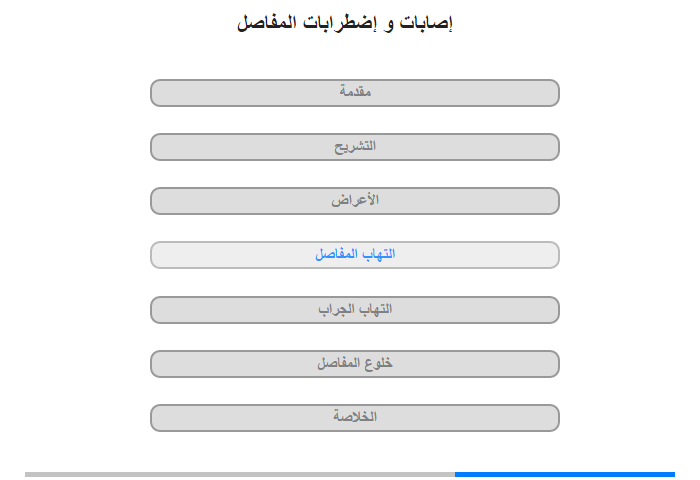 إصابات و إضطرابات المفاصل

مقدمة

التشريح

الأعراض

التهاب المفاصل

التهاب الجراب

خلوع المفاصل

الخلاصة